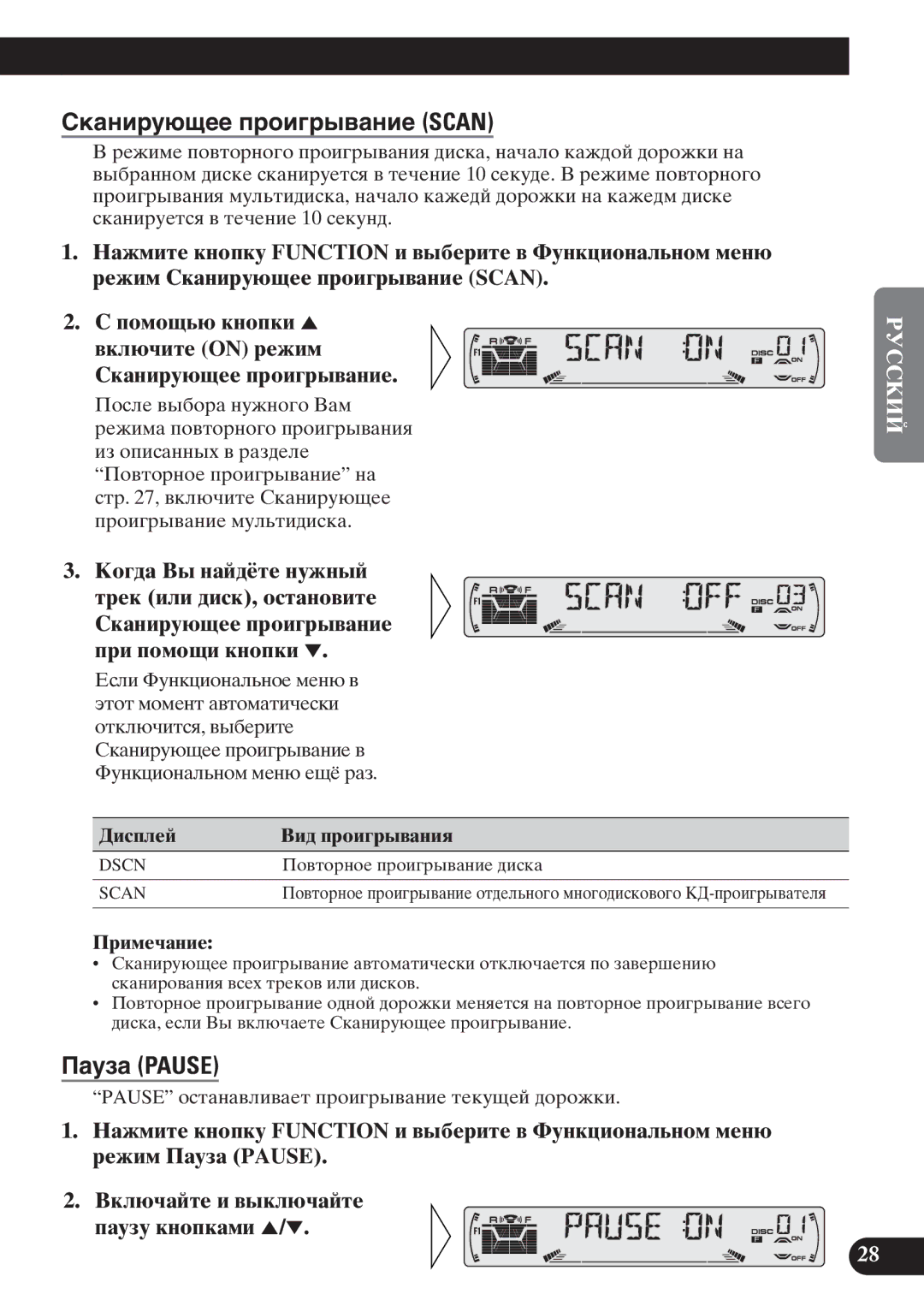 Сканирующее проигрывание (SCAN)

В режиме повторного проигрывания диска, начало каждой дорожки на выбранном диске сканируется в течение 10 секуде. В режиме повторного проигрывания мультидиска, начало кажедй дорожки на кажедм диске сканируется в течение 10 секунд.

1. Нажмите кнопку FUNCTION и выберите в Функциональном меню режим Сканирующее проигрывание (SCAN).

2. С помощью кнопки ▲ включите (ON) режим Сканирующее проигрывание.

После выбора нужного Вам режима повторного проигрывания из описанных в разделе “Повторное проигрывание” на стр. 27, включите Сканирующее проигрывание мультидиска.

SCAN ON DISC 01 ON OFF

3. Когда Вы найдёте нужный трек (или диск), остановите Сканирующее проигрывание при помощи кнопки ▼.

Если Функциональное меню в этот момент автоматически отключится, выберите Сканирующее проигрывание в Функциональном меню ещё раз.

SCAN OFF DISC 03 ON OFF

| Дисплей | Вид проигрывания |
|---|---|
| DSCN | Повторное проигрывание диска |
| SCAN | Повторное проигрывание отдельного многодискового КД-проигрывателя |

Примечание:
• Сканирующее проигрывание автоматически отключается по завершению сканирования всех треков или дисков.
• Повторное проигрывание одной дорожки меняется на повторное проигрывание всего диска, если Вы включаете Сканирующее проигрывание.

Пауза (PAUSE)

“PAUSE” останавливает проигрывание текущей дорожки.

1. Нажмите кнопку FUNCTION и выберите в Функциональном меню режим Пауза (PAUSE).

2. Включайте и выключайте паузу кнопками ▲/▼.

PAUSE ON DISC 01 ON OFF

РУССКИЙ

28